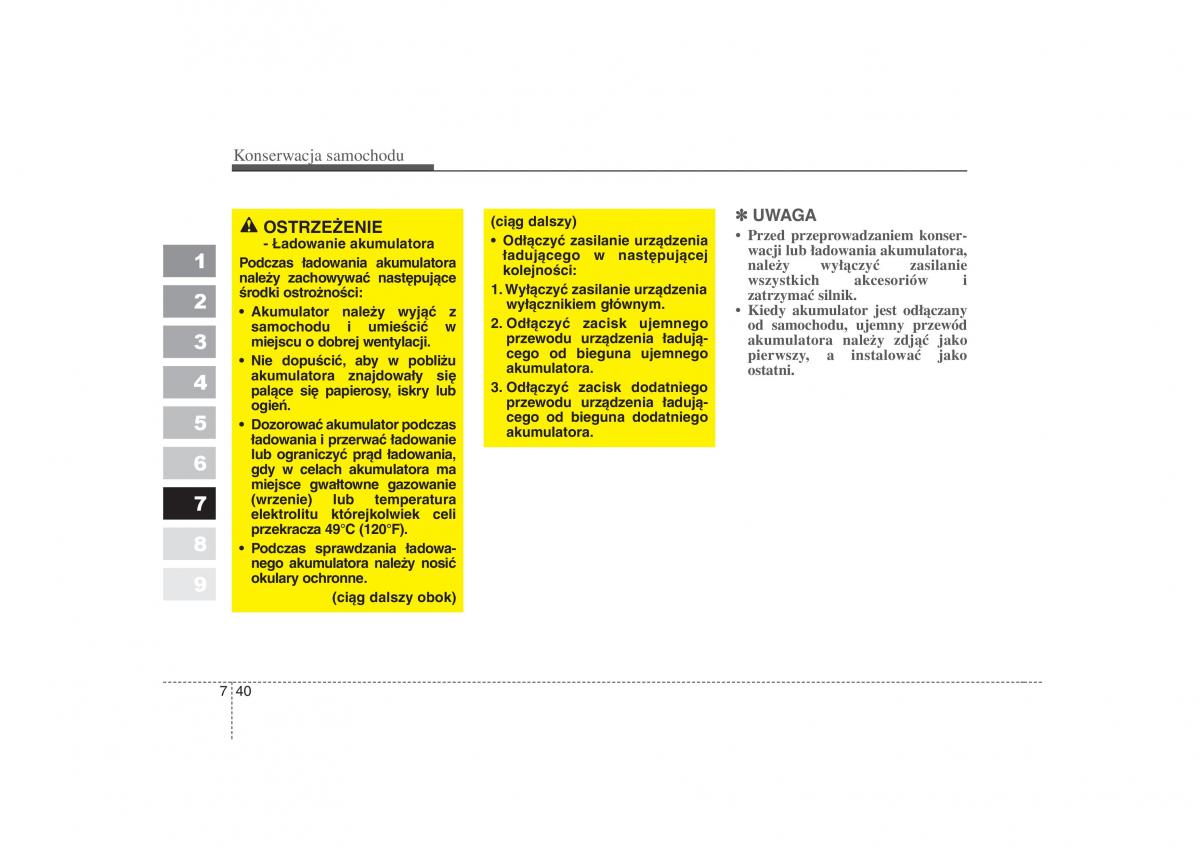 Konserwacja samochodu

1
2
3
4
5
6
7
8
9

OSTRZEŻENIE
- Ładowanie akumulatora

Podczas ładowania akumulatora należy zachowywać następujące środki ostrożności:

• Akumulator należy wyjąć z samochodu i umieścić w miejscu o dobrej wentylacji.
• Nie dopuścić, aby w pobliżu akumulatora znajdowały się palące się papierosy, iskry lub ogień.
• Dozorować akumulator podczas ładowania i przerwać ładowanie lub ograniczyć prąd ładowania, gdy w celach akumulatora ma miejsce gwałtowne gazowanie (wrzenie) lub temperatura elektrolitu którejkolwiek celi przekracza 49°C (120°F).
• Podczas sprawdzania ładowanego akumulatora należy nosić okulary ochronne.

(ciąg dalszy obok)

(ciąg dalszy)
• Odłączyć zasilanie urządzenia ładującego w następującej kolejności:
1. Wyłączyć zasilanie urządzenia wyłącznikiem głównym.
2. Odłączyć zacisk ujemnego przewodu urządzenia ładującego od bieguna ujemnego akumulatora.
3. Odłączyć zacisk dodatniego przewodu urządzenia ładującego od bieguna dodatniego akumulatora.

✽ UWAGA
• Przed przeprowadzaniem konserwacji lub ładowania akumulatora, należy wyłączyć zasilanie wszystkich akcesoriów i zatrzymać silnik.
• Kiedy akumulator jest odłączany od samochodu, ujemny przewód akumulatora należy zdjąć jako pierwszy, a instalować jako ostatni.

7 40